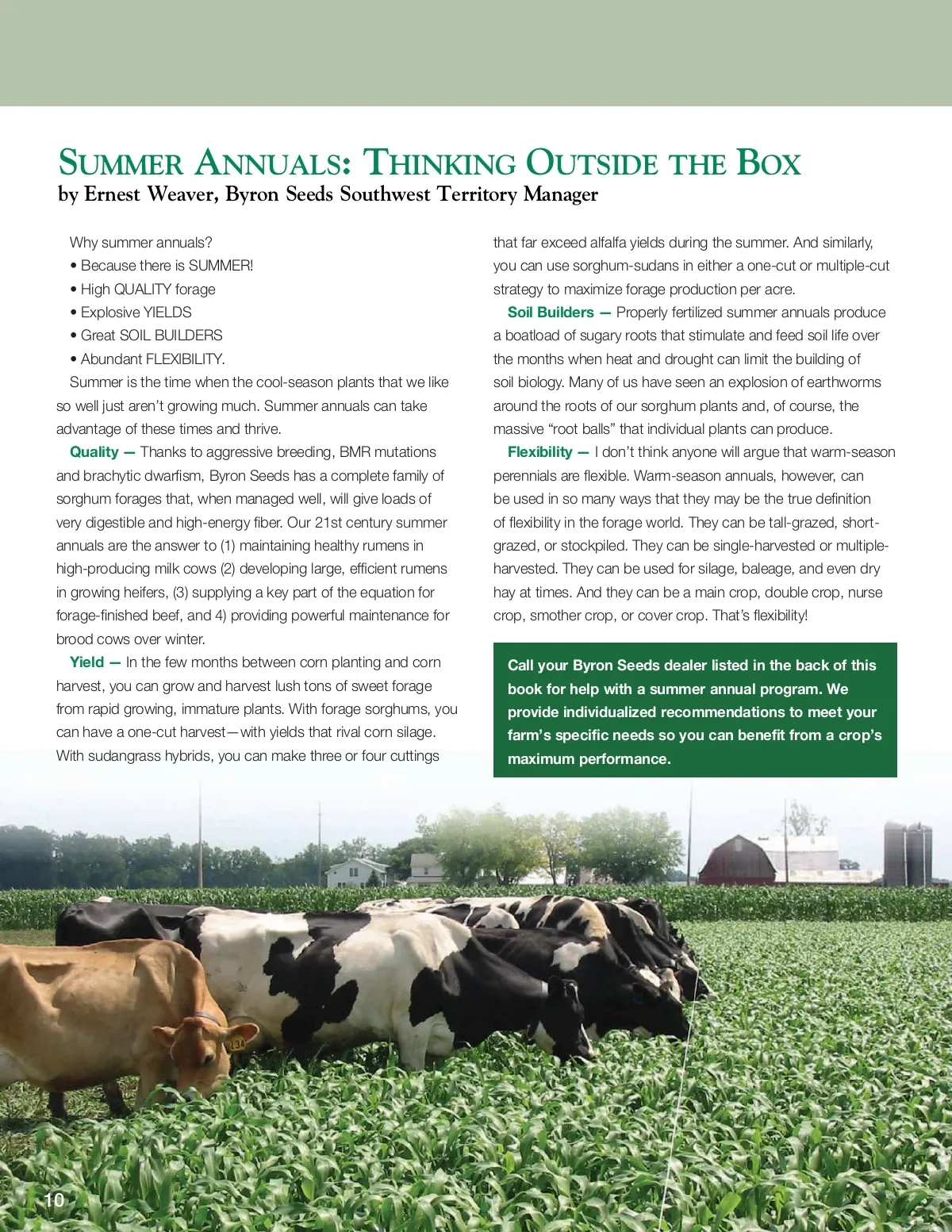 SUMMER ANNUALS: THINKING OUTSIDE THE BOX
by Ernest Weaver, Byron Seeds Southwest Territory Manager

Why summer annuals?
• Because there is SUMMER!
• High QUALITY forage
• Explosive YIELDS
• Great SOIL BUILDERS
• Abundant FLEXIBILITY.

Summer is the time when the cool-season plants that we like so well just aren't growing much. Summer annuals can take advantage of these times and thrive.

Quality — Thanks to aggressive breeding, BMR mutations and brachytic dwarfism, Byron Seeds has a complete family of sorghum forages that, when managed well, will give loads of very digestible and high-energy fiber. Our 21st century summer annuals are the answer to (1) maintaining healthy rumens in high-producing milk cows (2) developing large, efficient rumens in growing heifers, (3) supplying a key part of the equation for forage-finished beef, and 4) providing powerful maintenance for brood cows over winter.

Yield — In the few months between corn planting and corn harvest, you can grow and harvest lush tons of sweet forage from rapid growing, immature plants. With forage sorghums, you can have a one-cut harvest—with yields that rival corn silage. With sudangrass hybrids, you can make three or four cuttings that far exceed alfalfa yields during the summer. And similarly, you can use sorghum-sudans in either a one-cut or multiple-cut strategy to maximize forage production per acre.

Soil Builders — Properly fertilized summer annuals produce a boatload of sugary roots that stimulate and feed soil life over the months when heat and drought can limit the building of soil biology. Many of us have seen an explosion of earthworms around the roots of our sorghum plants and, of course, the massive "root balls" that individual plants can produce.

Flexibility — I don't think anyone will argue that warm-season perennials are flexible. Warm-season annuals, however, can be used in so many ways that they may be the true definition of flexibility in the forage world. They can be tall-grazed, short-grazed, or stockpiled. They can be single-harvested or multiple-harvested. They can be used for silage, baleage, and even dry hay at times. And they can be a main crop, double crop, nurse crop, smother crop, or cover crop. That's flexibility!

Call your Byron Seeds dealer listed in the back of this book for help with a summer annual program. We provide individualized recommendations to meet your farm's specific needs so you can benefit from a crop's maximum performance.

134

10